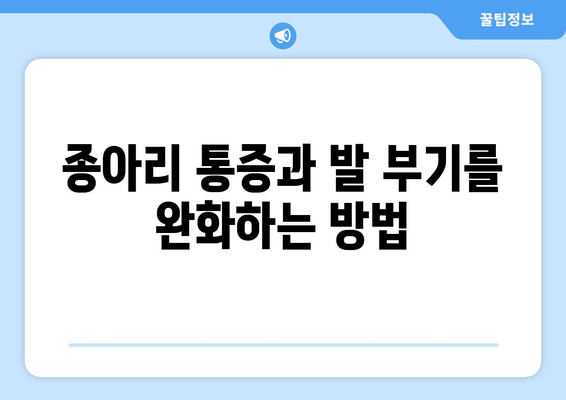 꿀팁정보

종아리 통증과 발 부기를 완화하는 방법